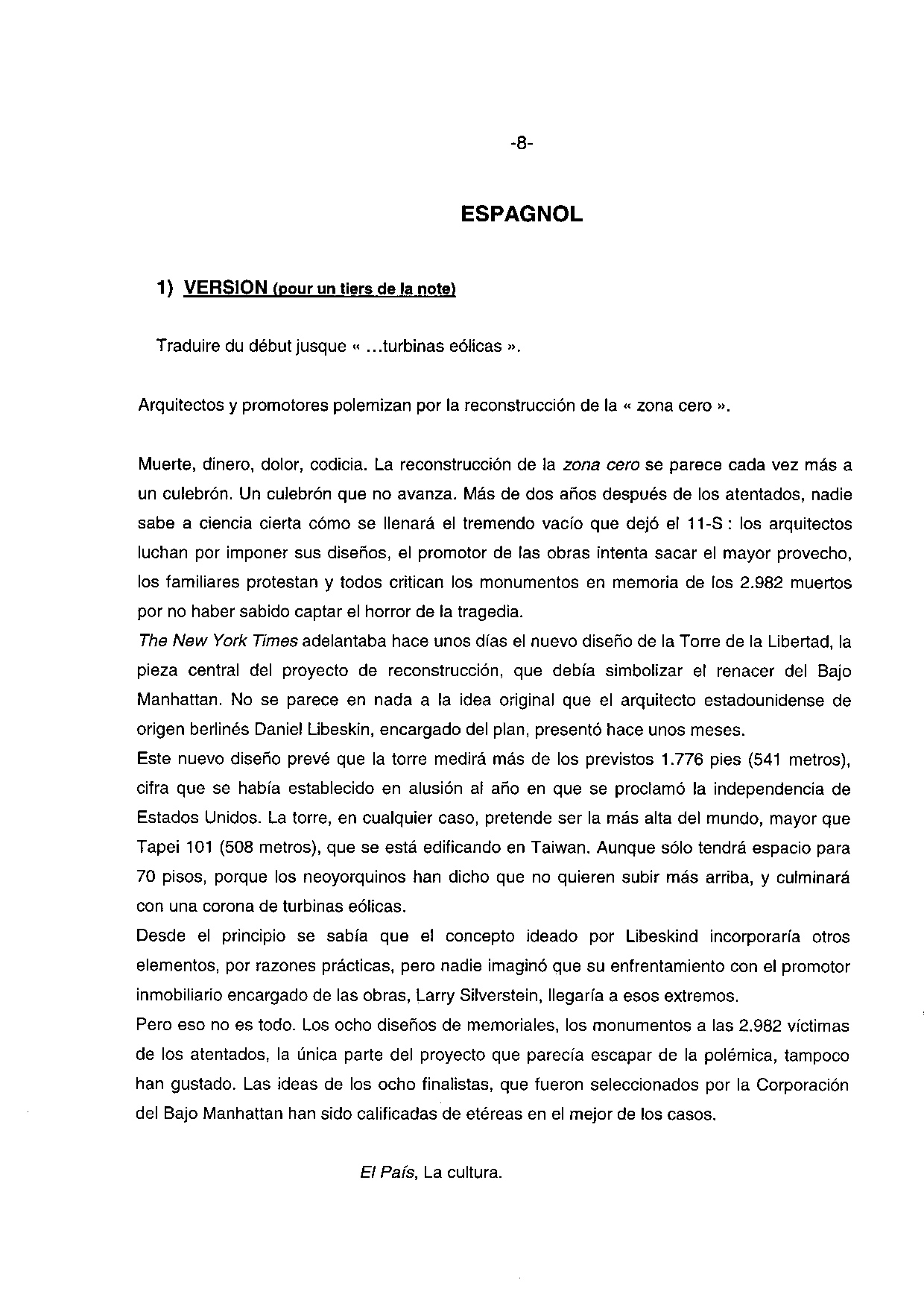 -8-

ESPAGNOL

1) VERSION (pour un tiers de la note)

Traduire du début jusque « …turbinas eólicas ».

Arquitectos y promotores polemizan por la reconstrucción de la « zona cero ».

Muerte, dinero, dolor, codicia. La reconstrucción de la zona cero se parece cada vez más a un culebrón. Un culebrón que no avanza. Más de dos años después de los atentados, nadie sabe a ciencia cierta cómo se llenará el tremendo vacío que dejó el 11-S : los arquitectos luchan por imponer sus diseños, el promotor de las obras intenta sacar el mayor provecho, los familiares protestan y todos critican los monumentos en memoria de los 2.982 muertos por no haber sabido captar el horror de la tragedia.
The New York Times adelantaba hace unos días el nuevo diseño de la Torre de la Libertad, la pieza central del proyecto de reconstrucción, que debía simbolizar el renacer del Bajo Manhattan. No se parece en nada a la idea original que el arquitecto estadounidense de origen berlinés Daniel Libeskin, encargado del plan, presentó hace unos meses.
Este nuevo diseño prevé que la torre medirá más de los previstos 1.776 pies (541 metros), cifra que se había establecido en alusión al año en que se proclamó la independencia de Estados Unidos. La torre, en cualquier caso, pretende ser la más alta del mundo, mayor que Tapei 101 (508 metros), que se está edificando en Taiwan. Aunque sólo tendrá espacio para 70 pisos, porque los neoyorquinos han dicho que no quieren subir más arriba, y culminará con una corona de turbinas eólicas.
Desde el principio se sabía que el concepto ideado por Libeskind incorporaría otros elementos, por razones prácticas, pero nadie imaginó que su enfrentamiento con el promotor inmobiliario encargado de las obras, Larry Silverstein, llegaría a esos extremos.
Pero eso no es todo. Los ocho diseños de memoriales, los monumentos a las 2.982 víctimas de los atentados, la única parte del proyecto que parecía escapar de la polémica, tampoco han gustado. Las ideas de los ocho finalistas, que fueron seleccionados por la Corporación del Bajo Manhattan han sido calificadas de etéreas en el mejor de los casos.

El País, La cultura.